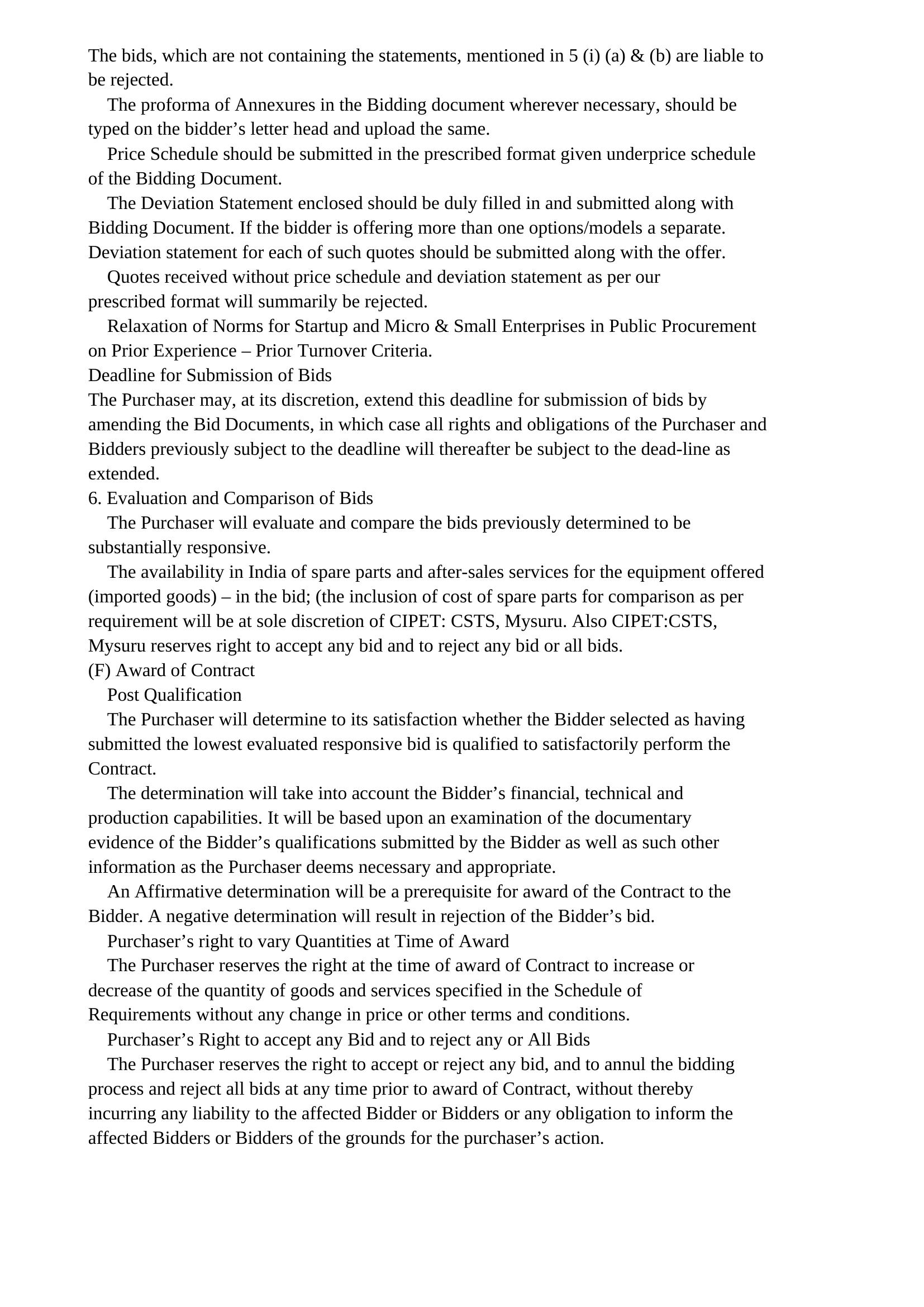 The bids, which are not containing the statements, mentioned in 5 (i) (a) & (b) are liable to be rejected.

The proforma of Annexures in the Bidding document wherever necessary, should be typed on the bidder's letter head and upload the same.

Price Schedule should be submitted in the prescribed format given underprice schedule of the Bidding Document.

The Deviation Statement enclosed should be duly filled in and submitted along with Bidding Document. If the bidder is offering more than one options/models a separate. Deviation statement for each of such quotes should be submitted along with the offer.

Quotes received without price schedule and deviation statement as per our prescribed format will summarily be rejected.

Relaxation of Norms for Startup and Micro & Small Enterprises in Public Procurement on Prior Experience – Prior Turnover Criteria.

Deadline for Submission of Bids

The Purchaser may, at its discretion, extend this deadline for submission of bids by amending the Bid Documents, in which case all rights and obligations of the Purchaser and Bidders previously subject to the deadline will thereafter be subject to the dead-line as extended.

6. Evaluation and Comparison of Bids

The Purchaser will evaluate and compare the bids previously determined to be substantially responsive.

The availability in India of spare parts and after-sales services for the equipment offered (imported goods) – in the bid; (the inclusion of cost of spare parts for comparison as per requirement will be at sole discretion of CIPET: CSTS, Mysuru. Also CIPET:CSTS, Mysuru reserves right to accept any bid and to reject any bid or all bids.

(F) Award of Contract

Post Qualification

The Purchaser will determine to its satisfaction whether the Bidder selected as having submitted the lowest evaluated responsive bid is qualified to satisfactorily perform the Contract.

The determination will take into account the Bidder's financial, technical and production capabilities. It will be based upon an examination of the documentary evidence of the Bidder's qualifications submitted by the Bidder as well as such other information as the Purchaser deems necessary and appropriate.

An Affirmative determination will be a prerequisite for award of the Contract to the Bidder. A negative determination will result in rejection of the Bidder's bid.

Purchaser's right to vary Quantities at Time of Award

The Purchaser reserves the right at the time of award of Contract to increase or decrease of the quantity of goods and services specified in the Schedule of Requirements without any change in price or other terms and conditions.

Purchaser's Right to accept any Bid and to reject any or All Bids

The Purchaser reserves the right to accept or reject any bid, and to annul the bidding process and reject all bids at any time prior to award of Contract, without thereby incurring any liability to the affected Bidder or Bidders or any obligation to inform the affected Bidders or Bidders of the grounds for the purchaser's action.